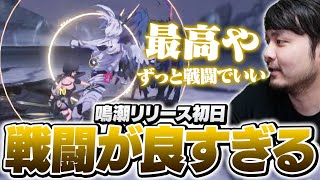 最高や
ずっと戦闘でいい

鳴潮リリース初日
戦闘が良すぎる